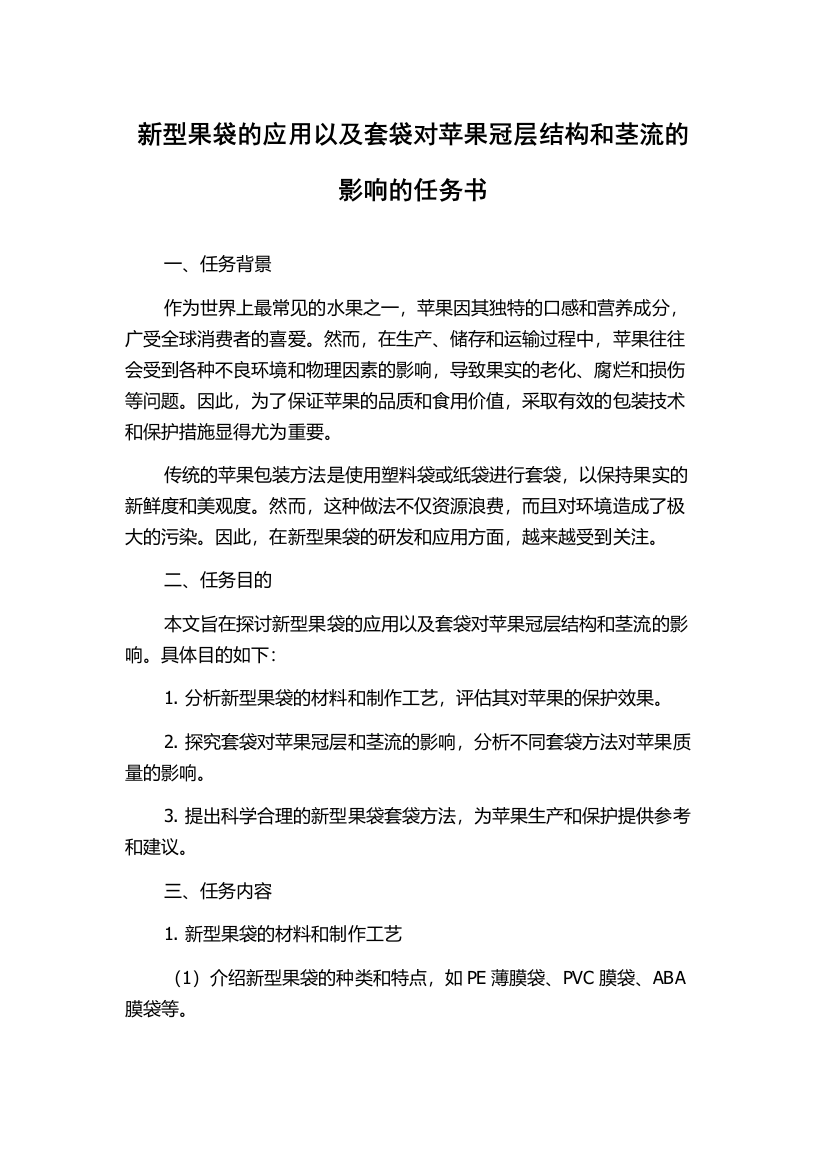 新型果袋的应用以及套袋对苹果冠层结构和茎流的影响的任务书

一、任务背景

作为世界上最常见的水果之一，苹果因其独特的口感和营养成分，广受全球消费者的喜爱。然而，在生产、储存和运输过程中，苹果往往会受到各种不良环境和物理因素的影响，导致果实的老化、腐烂和损伤等问题。因此，为了保证苹果的品质和食用价值，采取有效的包装技术和保护措施显得尤为重要。

传统的苹果包装方法是使用塑料袋或纸袋进行套袋，以保持果实的新鲜度和美观度。然而，这种做法不仅资源浪费，而且对环境造成了极大的污染。因此，在新型果袋的研发和应用方面，越来越受到关注。

二、任务目的

本文旨在探讨新型果袋的应用以及套袋对苹果冠层结构和茎流的影响。具体目的如下：

1. 分析新型果袋的材料和制作工艺，评估其对苹果的保护效果。

2. 探究套袋对苹果冠层和茎流的影响，分析不同套袋方法对苹果质量的影响。

3. 提出科学合理的新型果袋套袋方法，为苹果生产和保护提供参考和建议。

三、任务内容

1. 新型果袋的材料和制作工艺

（1）介绍新型果袋的种类和特点，如 PE 薄膜袋、PVC 膜袋、ABA 膜袋等。